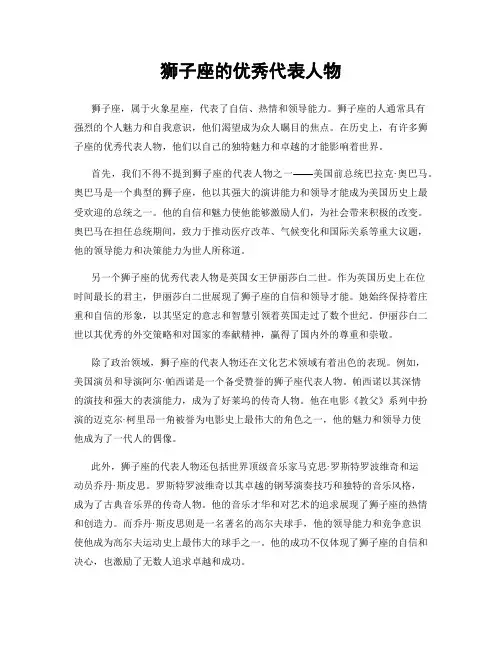 狮子座的优秀代表人物

狮子座，属于火象星座，代表了自信、热情和领导能力。狮子座的人通常具有强烈的个人魅力和自我意识，他们渴望成为众人瞩目的焦点。在历史上，有许多狮子座的优秀代表人物，他们以自己的独特魅力和卓越的才能影响着世界。

首先，我们不得不提到狮子座的代表人物之一——美国前总统巴拉克·奥巴马。奥巴马是一个典型的狮子座，他以其强大的演讲能力和领导才能成为美国历史上最受欢迎的总统之一。他的自信和魅力使他能够激励人们，为社会带来积极的改变。奥巴马在担任总统期间，致力于推动医疗改革、气候变化和国际关系等重大议题，他的领导能力和决策能力为世人所称道。

另一个狮子座的优秀代表人物是英国女王伊丽莎白二世。作为英国历史上在位时间最长的君主，伊丽莎白二世展现了狮子座的自信和领导才能。她始终保持着庄重和自信的形象，以其坚定的意志和智慧引领着英国走过了数个世纪。伊丽莎白二世以其优秀的外交策略和对国家的奉献精神，赢得了国内外的尊重和崇敬。

除了政治领域，狮子座的代表人物还在文化艺术领域有着出色的表现。例如，美国演员和导演阿尔·帕西诺是一个备受赞誉的狮子座代表人物。帕西诺以其深情的演技和强大的表演能力，成为了好莱坞的传奇人物。他在电影《教父》系列中扮演的迈克尔·柯里昂一角被誉为电影史上最伟大的角色之一，他的魅力和领导力使他成为了一代人的偶像。

此外，狮子座的代表人物还包括世界顶级音乐家马克思·罗斯特罗波维奇和运动员乔丹·斯皮思。罗斯特罗波维奇以其卓越的钢琴演奏技巧和独特的音乐风格，成为了古典音乐界的传奇人物。他的音乐才华和对艺术的追求展现了狮子座的热情和创造力。而乔丹·斯皮思则是一名著名的高尔夫球手，他的领导能力和竞争意识使他成为高尔夫运动史上最伟大的球手之一。他的成功不仅体现了狮子座的自信和决心，也激励了无数人追求卓越和成功。